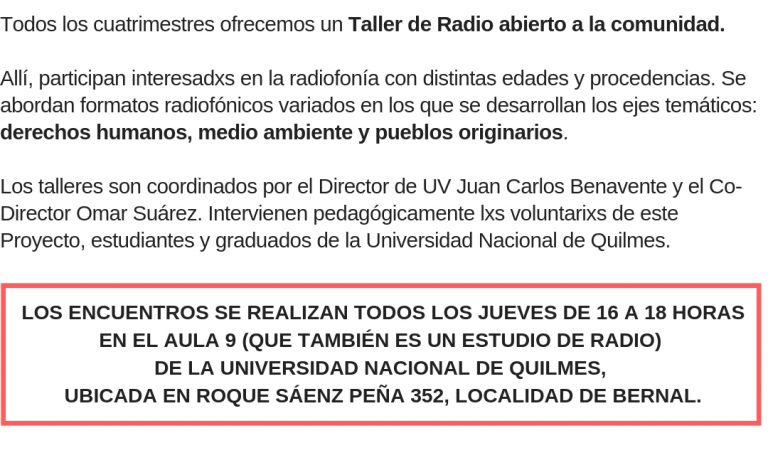 Todos los cuatrimestres ofrecemos un Taller de Radio abierto a la comunidad.

Allí, participan interesadxs en la radiofonía con distintas edades y procedencias. Se abordan formatos radiofónicos variados en los que se desarrollan los ejes temáticos: derechos humanos, medio ambiente y pueblos originarios.

Los talleres son coordinados por el Director de UV Juan Carlos Benavente y el Co-Director Omar Suárez. Intervienen pedagógicamente lxs voluntarixs de este Proyecto, estudiantes y graduados de la Universidad Nacional de Quilmes.

LOS ENCUENTROS SE REALIZAN TODOS LOS JUEVES DE 16 A 18 HORAS
EN EL AULA 9 (QUE TAMBIÉN ES UN ESTUDIO DE RADIO)
DE LA UNIVERSIDAD NACIONAL DE QUILMES,
UBICADA EN ROQUE SÁENZ PEÑA 352, LOCALIDAD DE BERNAL.